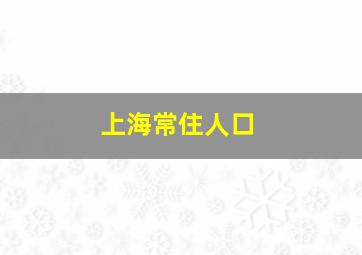 上海常住人口